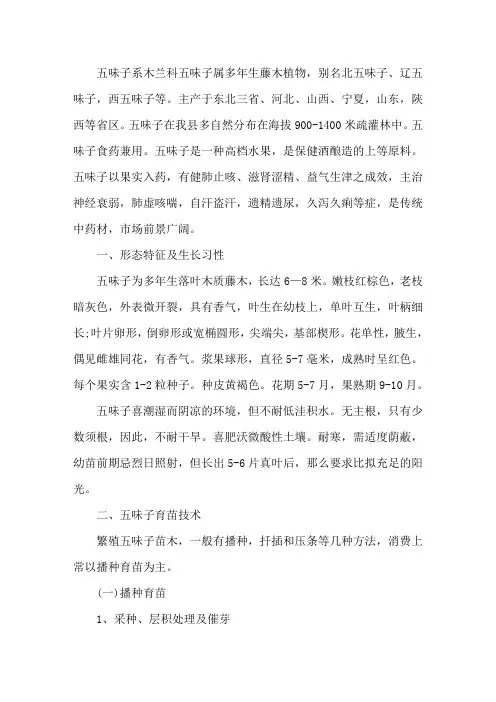 五味子系木兰科五味子属多年生藤木植物，别名北五味子、辽五味子，西五味子等。主产于东北三省、河北、山西、宁夏，山东，陕西等省区。五味子在我县多自然分布在海拔 900-1400 米疏灌林中。五味子食药兼用。五味子是一种高档水果，是保健酒酿造的上等原料。五味子以果实入药，有健肺止咳、滋肾涩精、益气生津之成效，主治神经衰弱，肺虚咳喘，自汗盗汗，遗精遗尿，久泻久痢等症，是传统中药材，市场前景广阔。

一、形态特征及生长习性

五味子为多年生落叶木质藤木，长达 6—8 米。嫩枝红棕色，老枝暗灰色，外表微开裂，具有香气，叶生在幼枝上，单叶互生，叶柄细长;叶片卵形，倒卵形或宽椭圆形，尖端尖，基部楔形。花单性，腋生，偶见雌雄同花，有香气。浆果球形，直径 5-7 毫米，成熟时呈红色。每个果实含 1-2 粒种子。种皮黄褐色。花期 5-7 月，果熟期 9-10 月。

五味子喜潮湿而阴凉的环境，但不耐低洼积水。无主根，只有少数须根，因此，不耐干旱。喜肥沃微酸性土壤。耐寒，需适度荫蔽，幼苗前期忌烈日照射，但长出 5-6 片真叶后，那么要求比拟充足的阳光。

二、五味子育苗技术

繁殖五味子苗木，一般有播种，扦插和压条等几种方法，消费上常以播种育苗为主。

(一)播种育苗

1、采种、层积处理及催芽